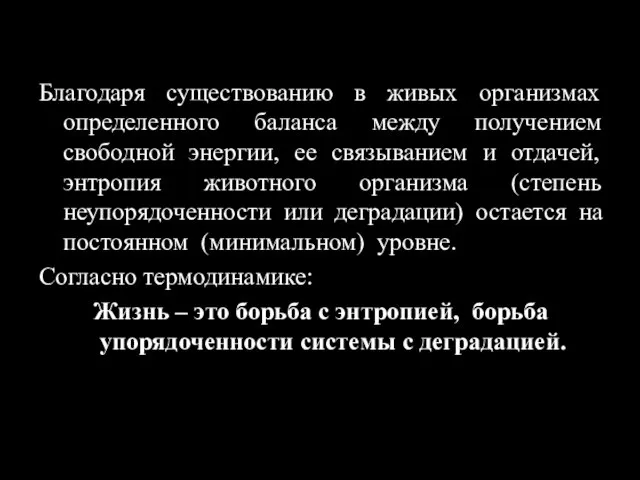 Благодаря существованию в живых организмах определенного баланса между получением свободной энергии, ее связыванием и отдачей, энтропия животного организма (степень неупорядоченности или деградации) остается на постоянном (минимальном) уровне.

Согласно термодинамике:

Жизнь – это борьба с энтропией, борьба упорядоченности системы с деградацией.